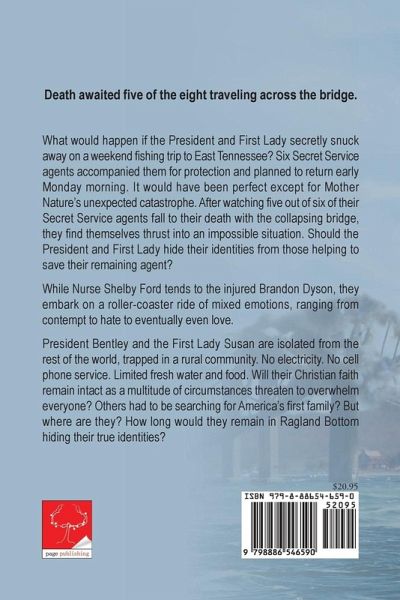 Death awaited five of the eight traveling across the bridge.

What would happen if the President and First Lady secretly snuck away on a weekend fishing trip to East Tennessee? Six Secret Service agents accompanied them for protection and planned to return early Monday morning. It would have been perfect except for Mother Nature's unexpected catastrophe. After watching five out of six of their Secret Service agents fall to their death with the collapsing bridge, they find themselves thrust into an impossible situation. Should the President and First Lady hide their identities from those helping to save their remaining agent?

While Nurse Shelby Ford tends to the injured Brandon Dyson, they embark on a roller-coaster ride of mixed emotions, ranging from contempt to hate to eventually even love.

President Bentley and the First Lady Susan are isolated from the rest of the world, trapped in a rural community. No electricity. No cell phone service. Limited fresh water and food. Will their Christian faith remain intact as a multitude of circumstances threaten to overwhelm everyone? Others had to be searching for America's first family? But where are they? How long would they remain in Ragland Bottom hiding their true identities?

$20.95

ISBN 979-8-88654-659-0

52095

9 798886 546590

page publishing